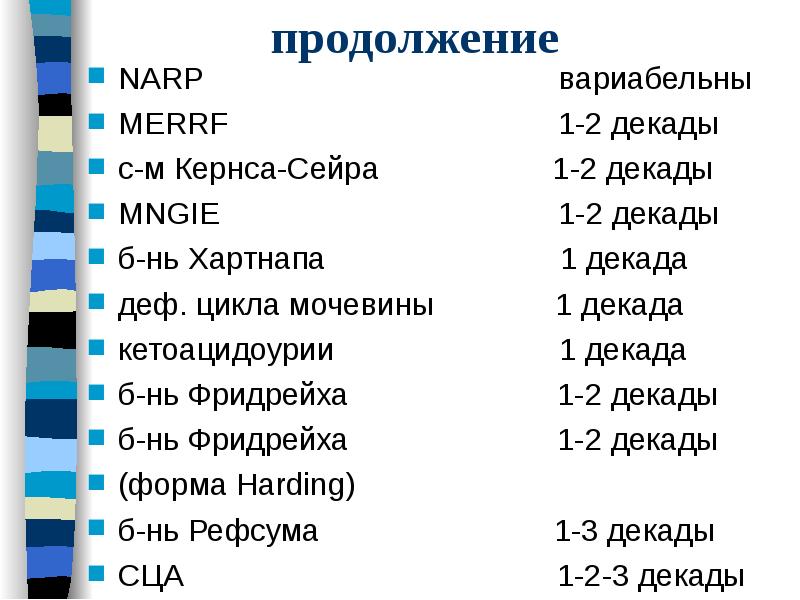 продолжение

- NARP вариабельны
- MERRF 1-2 декады
- с-м Кернса-Сейра 1-2 декады
- MNGIE 1-2 декады
- б-нь Хартнапа 1 декада
- деф. цикла мочевины 1 декада
- кетоацидоурии 1 декада
- б-нь Фридрейха 1-2 декады
- б-нь Фридрейха 1-2 декады
- (форма Harding)
- б-нь Рефсума 1-3 декады
- СЦА 1-2-3 декады